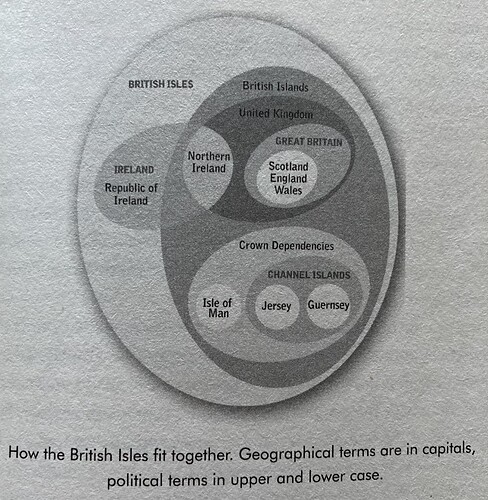 BRITISH ISLES

British Islands

United Kingdom

GREAT BRITAIN

IRELAND

Republic of Ireland

Northern Ireland

Scotland
England
Wales

Crown Dependencies

CHANNEL ISLANDS

Isle of Man

Jersey

Guernsey

How the British Isles fit together. Geographical terms are in capitals, political terms in upper and lower case.